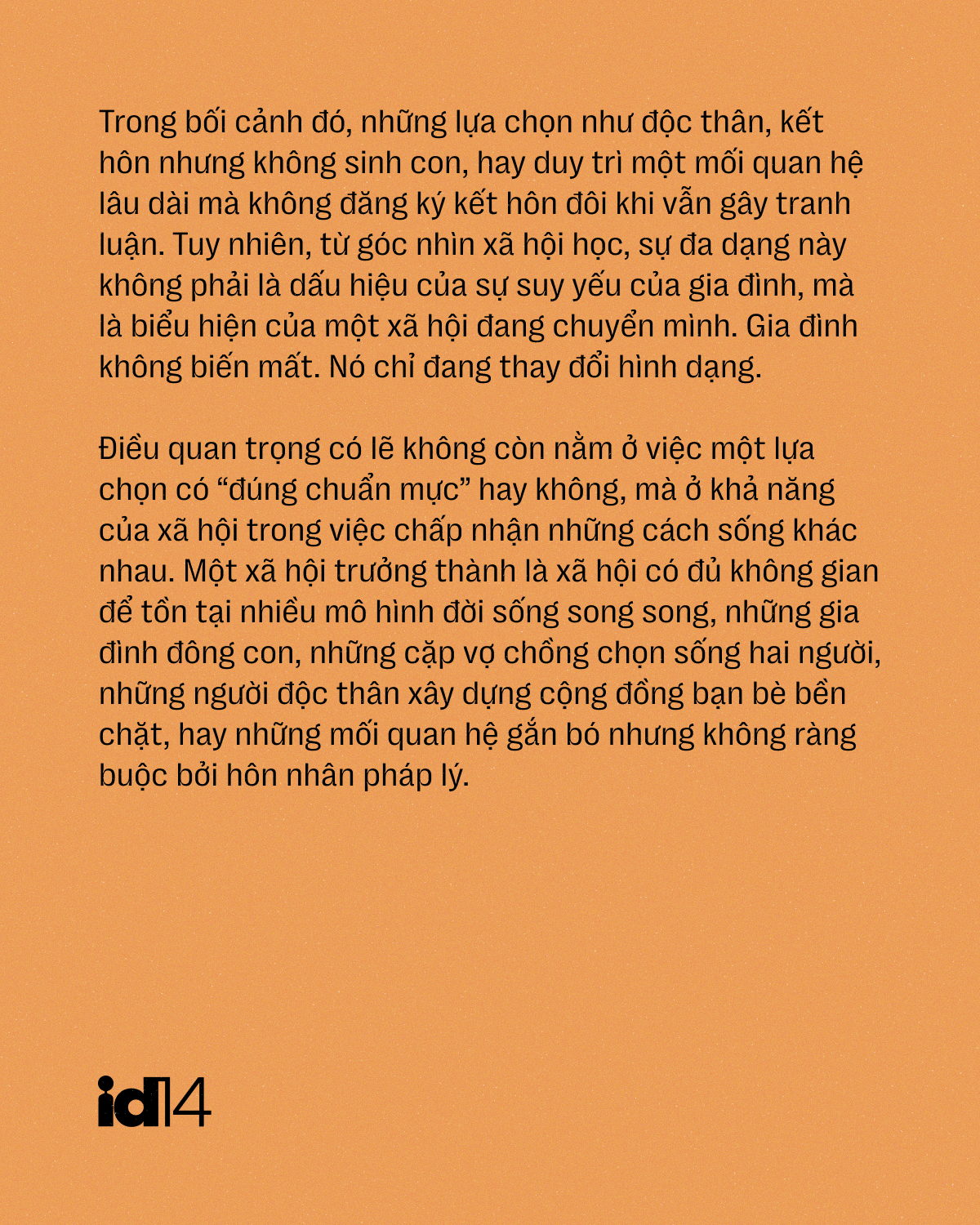 Trong bối cảnh đó, những lựa chọn như độc thân, kết hôn nhưng không sinh con, hay duy trì một mối quan hệ lâu dài mà không đăng ký kết hôn đôi khi vẫn gây tranh luận. Tuy nhiên, từ góc nhìn xã hội học, sự đa dạng này không phải là dấu hiệu của sự suy yếu của gia đình, mà là biểu hiện của một xã hội đang chuyển mình. Gia đình không biến mất. Nó chỉ đang thay đổi hình dạng.

Điều quan trọng có lẽ không còn nằm ở việc một lựa chọn có “đúng chuẩn mực” hay không, mà ở khả năng của xã hội trong việc chấp nhận những cách sống khác nhau. Một xã hội trưởng thành là xã hội có đủ không gian để tồn tại nhiều mô hình đời sống song song, những gia đình đông con, những cặp vợ chồng chọn sống hai người, những người độc thân xây dựng cộng đồng bạn bè bền chặt, hay những mối quan hệ gắn bó nhưng không ràng buộc bởi hôn nhân pháp lý.

id14